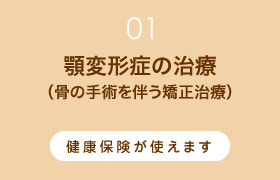 01

顎変形症の治療
（骨の手術を伴う矯正治療）

健康保険が使えます